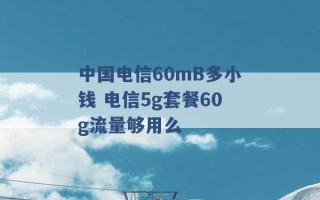 中国电信60mB多小钱 电信5g套餐60g流量够用么